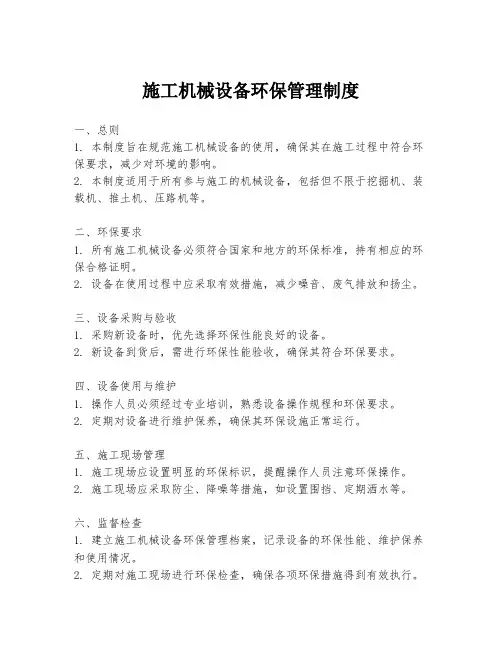 施工机械设备环保管理制度

一、总则
1. 本制度旨在规范施工机械设备的使用，确保其在施工过程中符合环保要求，减少对环境的影响。
2. 本制度适用于所有参与施工的机械设备，包括但不限于挖掘机、装载机、推土机、压路机等。

二、环保要求
1. 所有施工机械设备必须符合国家和地方的环保标准，持有相应的环保合格证明。
2. 设备在使用过程中应采取有效措施，减少噪音、废气排放和扬尘。

三、设备采购与验收
1. 采购新设备时，优先选择环保性能良好的设备。
2. 新设备到货后，需进行环保性能验收，确保其符合环保要求。

四、设备使用与维护
1. 操作人员必须经过专业培训，熟悉设备操作规程和环保要求。
2. 定期对设备进行维护保养，确保其环保设施正常运行。

五、施工现场管理
1. 施工现场应设置明显的环保标识，提醒操作人员注意环保操作。
2. 施工现场应采取防尘、降噪等措施，如设置围挡、定期洒水等。

六、监督检查
1. 建立施工机械设备环保管理档案，记录设备的环保性能、维护保养和使用情况。
2. 定期对施工现场进行环保检查，确保各项环保措施得到有效执行。